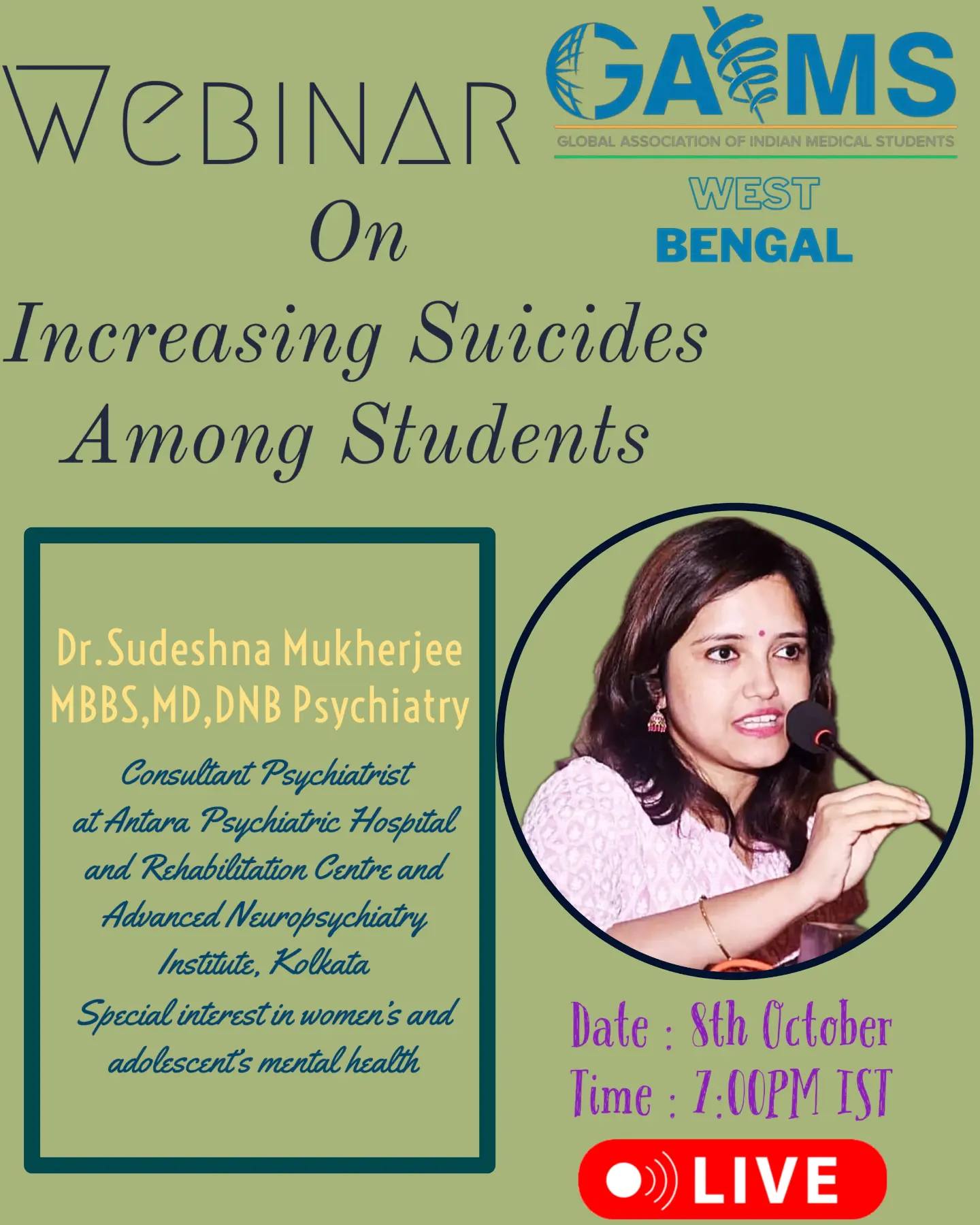 WEBINAR

GAIMS
GLOBAL ASSOCIATION OF INDIAN MEDICAL STUDENTS
WEST
BENGAL

On
Increasing Suicides Among Students

Dr.Sudeshna Mukherjee
MBBS,MD,DNB Psychiatry
Consultant Psychiatrist at Antara Psychiatric Hospital and Rehabilitation Centre and Advanced Neuropsychiatry Institute, Kolkata
Special interest in women's and adolescent's mental health

Date : 8th October
Time : 7:00PM IST
LIVE